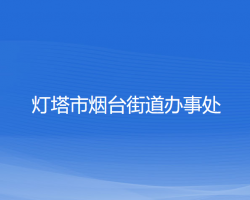 灯塔市烟台街道办事处